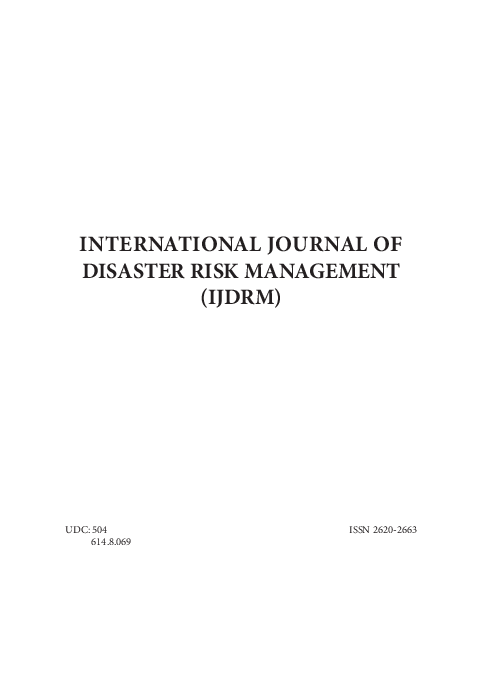 INTERNATIONAL JOURNAL OF DISASTER RISK MANAGEMENT (IJDRM)

UDC: 504
614.8.069

ISSN 2620-2663